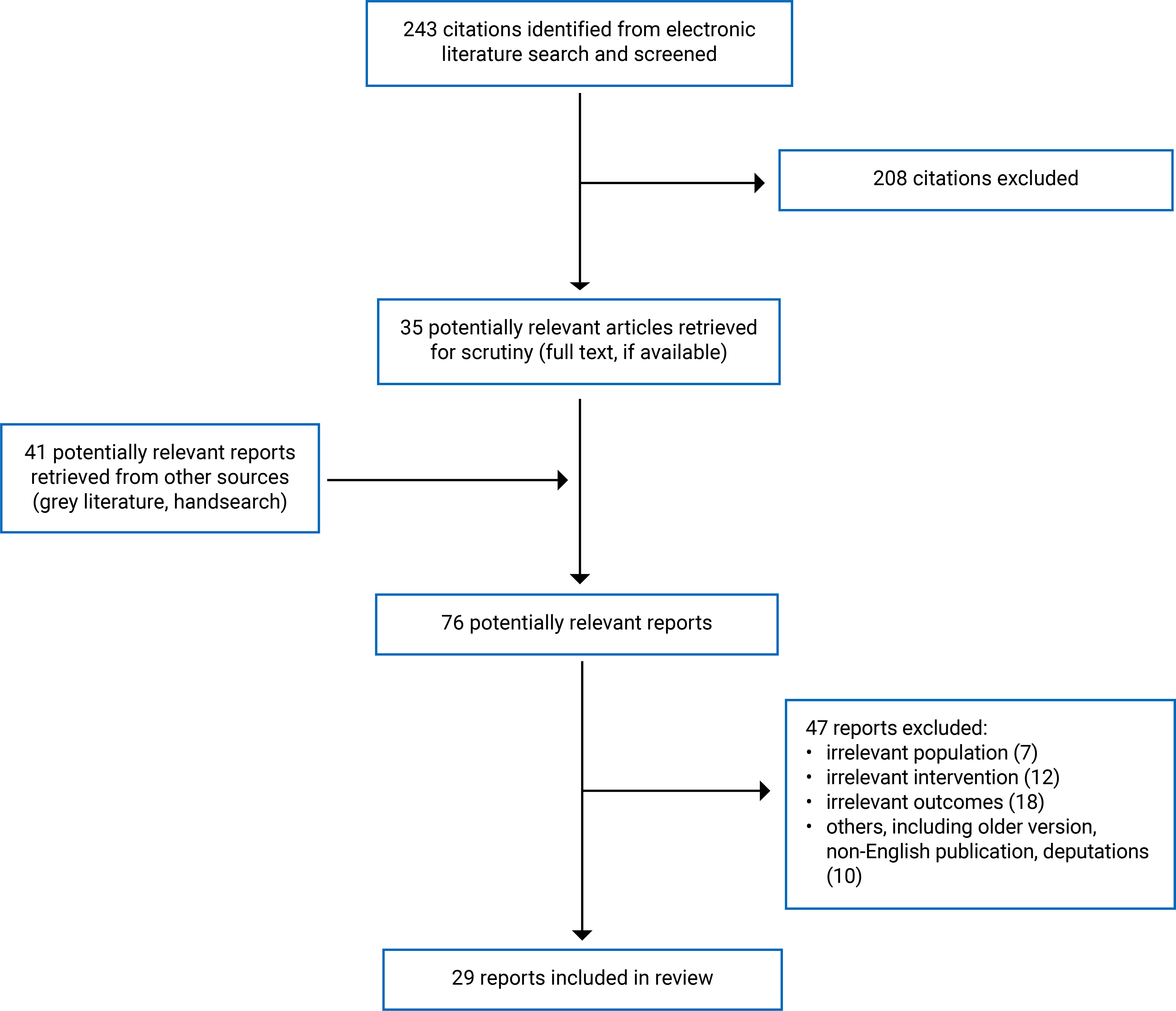 243 citations identified from electronic literature search and screened

208 citations excluded

35 potentially relevant articles retrieved for scrutiny (full text, if available)

41 potentially relevant reports retrieved from other sources (grey literature, handsearch)

76 potentially relevant reports

47 reports excluded:
• irrelevant population (7)
• irrelevant intervention (12)
• irrelevant outcomes (18)
• others, including older version, non-English publication, deputations (10)

29 reports included in review